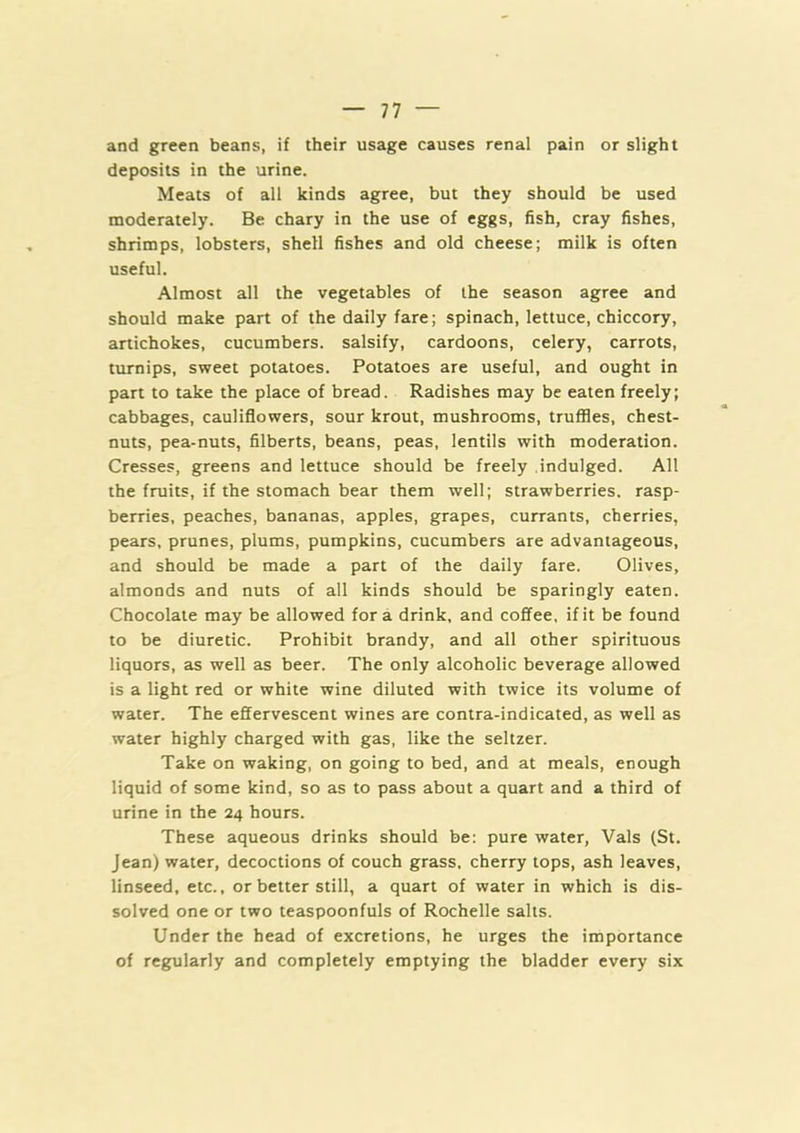 — 77 —

and green beans, if their usage causes renal pain or slight deposits in the urine.

Meats of all kinds agree, but they should be used moderately. Be chary in the use of eggs, fish, cray fishes, shrimps, lobsters, shell fishes and old cheese; milk is often useful.

Almost all the vegetables of the season agree and should make part of the daily fare; spinach, lettuce, chiccory, artichokes, cucumbers. salsify, cardoons, celery, carrots, turnips, sweet potatoes. Potatoes are useful, and ought in part to take the place of bread. Radishes may be eaten freely; cabbages, cauliflowers, sour krout, mushrooms, truffles, chestnuts, pea-nuts, filberts, beans, peas, lentils with moderation. Cresses, greens and lettuce should be freely indulged. All the fruits, if the stomach bear them well; strawberries. raspberries, peaches, bananas, apples, grapes, currants, cherries, pears, prunes, plums, pumpkins, cucumbers are advantageous, and should be made a part of the daily fare. Olives, almonds and nuts of all kinds should be sparingly eaten. Chocolate may be allowed for a drink, and coffee, if it be found to be diuretic. Prohibit brandy, and all other spirituous liquors, as well as beer. The only alcoholic beverage allowed is a light red or white wine diluted with twice its volume of water. The effervescent wines are contra-indicated, as well as water highly charged with gas, like the seltzer.

Take on waking, on going to bed, and at meals, enough liquid of some kind, so as to pass about a quart and a third of urine in the 24 hours.

These aqueous drinks should be: pure water, Vals (St. Jean) water, decoctions of couch grass, cherry tops, ash leaves, linseed, etc., or better still, a quart of water in which is dissolved one or two teaspoonfuls of Rochelle salts.

Under the head of excretions, he urges the importance of regularly and completely emptying the bladder every six